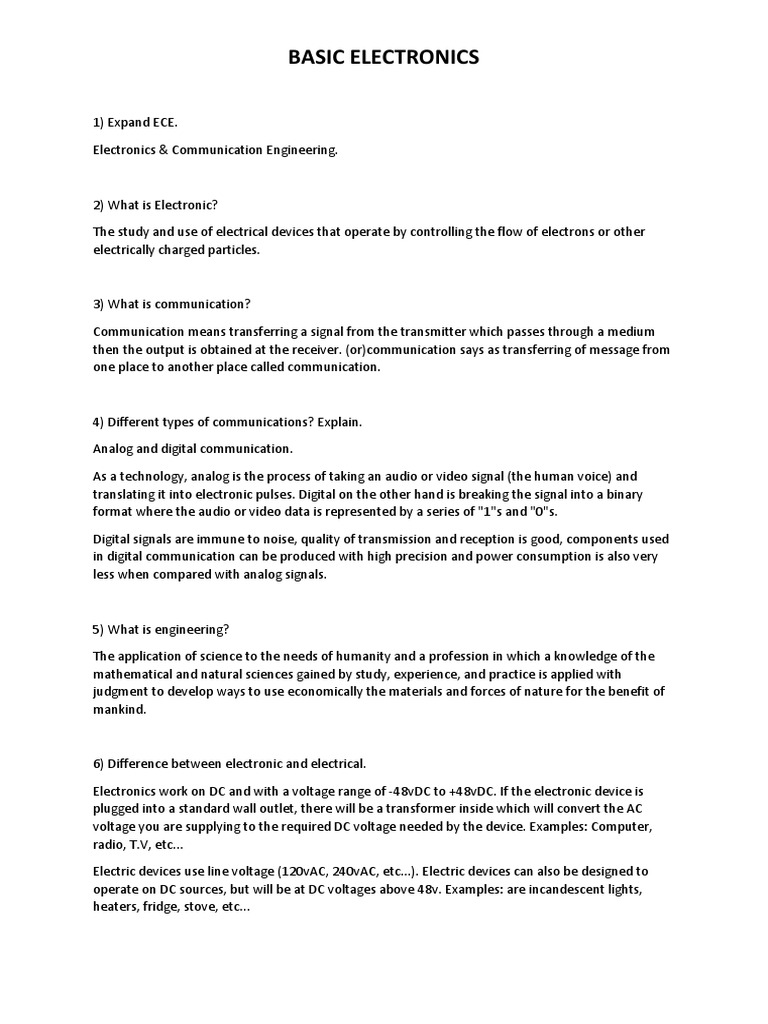 BASIC ELECTRONICS

1) Expand ECE.

Electronics & Communication Engineering.

2) What is Electronic?

The study and use of electrical devices that operate by controlling the flow of electrons or other electrically charged particles.

3) What is communication?

Communication means transferring a signal from the transmitter which passes through a medium then the output is obtained at the receiver. (or)communication says as transferring of message from one place to another place called communication.

4) Different types of communications? Explain.

Analog and digital communication.

As a technology, analog is the process of taking an audio or video signal (the human voice) and translating it into electronic pulses. Digital on the other hand is breaking the signal into a binary format where the audio or video data is represented by a series of "1"s and "0"s.

Digital signals are immune to noise, quality of transmission and reception is good, components used in digital communication can be produced with high precision and power consumption is also very less when compared with analog signals.

5) What is engineering?

The application of science to the needs of humanity and a profession in which a knowledge of the mathematical and natural sciences gained by study, experience, and practice is applied with judgment to develop ways to use economically the materials and forces of nature for the benefit of mankind.

6) Difference between electronic and electrical.

Electronics work on DC and with a voltage range of -48vDC to +48vDC. If the electronic device is plugged into a standard wall outlet, there will be a transformer inside which will convert the AC voltage you are supplying to the required DC voltage needed by the device. Examples: Computer, radio, T.V, etc...

Electric devices use line voltage (120vAC, 240vAC, etc...). Electric devices can also be designed to operate on DC sources, but will be at DC voltages above 48v. Examples: are incandescent lights, heaters, fridge, stove, etc...